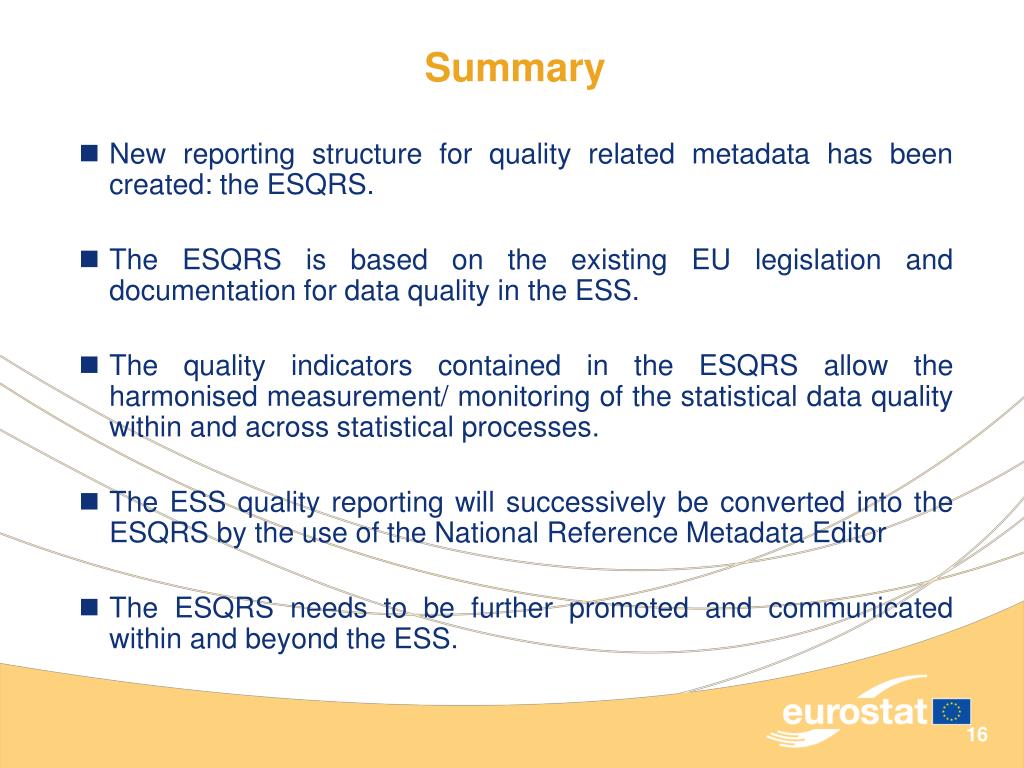 Summary

New reporting structure for quality related metadata has been created: the ESQRS.

The ESQRS is based on the existing EU legislation and documentation for data quality in the ESS.

The quality indicators contained in the ESQRS allow the harmonised measurement/ monitoring of the statistical data quality within and across statistical processes.

The ESS quality reporting will successively be converted into the ESQRS by the use of the National Reference Metadata Editor

The ESQRS needs to be further promoted and communicated within and beyond the ESS.

eurostat

16